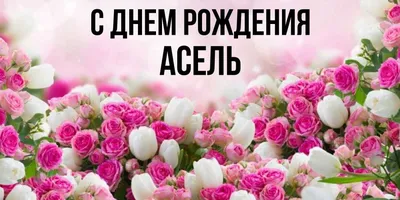 С ДНЕМ РОЖДЕНИЯ
АСЕЛЬ